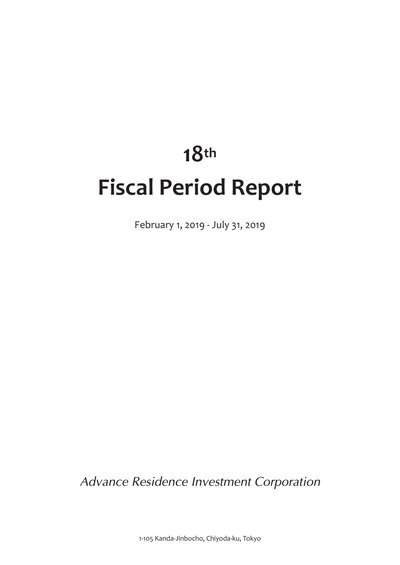 18th

Fiscal Period Report

February 1, 2019 - July 31, 2019

Advance Residence Investment Corporation

1-105 Kanda-Jinbocho, Chiyoda-ku, Tokyo